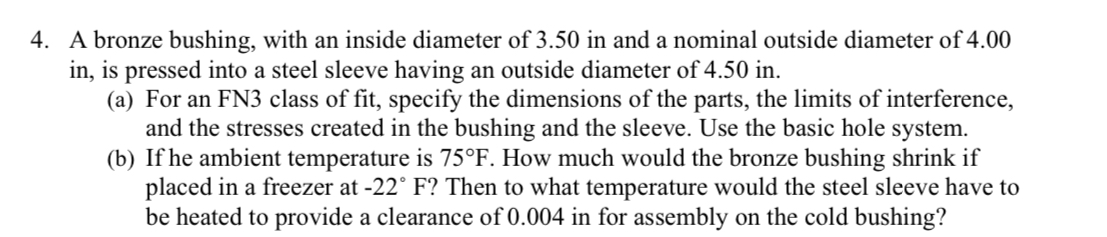 4. A bronze bushing, with an inside diameter of 3.50 in and a nominal outside diameter of 4.00 in, is pressed into a steel sleeve having an outside diameter of 4.50 in.

(a) For an FN3 class of fit, specify the dimensions of the parts, the limits of interference, and the stresses created in the bushing and the sleeve. Use the basic hole system.

(b) If he ambient temperature is 75°F. How much would the bronze bushing shrink if placed in a freezer at -22˚ F? Then to what temperature would the steel sleeve have to be heated to provide a clearance of 0.004 in for assembly on the cold bushing?